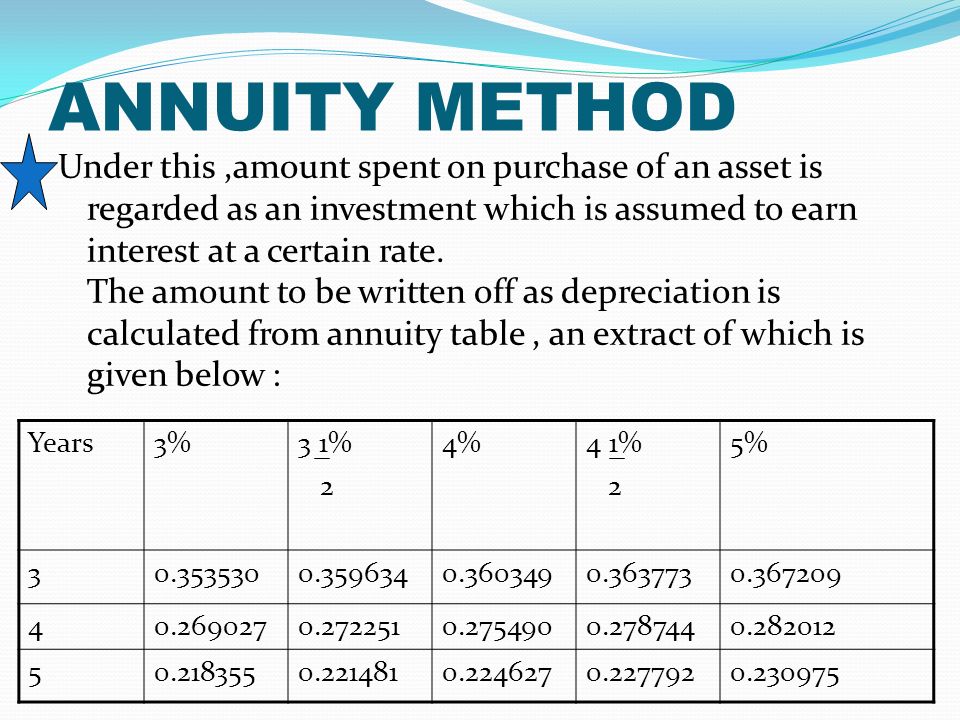 ANNUITY METHOD

Under this ,amount spent on purchase of an asset is regarded as an investment which is assumed to earn interest at a certain rate.
The amount to be written off as depreciation is calculated from annuity table , an extract of which is given below :

| Years | 3% | $3\frac{1}{2}\%$ | 4% | $4\frac{1}{2}\%$ | 5% |
|---|---|---|---|---|---|
| 3 | 0.353530 | 0.359634 | 0.360349 | 0.363773 | 0.367209 |
| 4 | 0.269027 | 0.272251 | 0.275490 | 0.278744 | 0.282012 |
| 5 | 0.218355 | 0.221481 | 0.224627 | 0.227792 | 0.230975 |